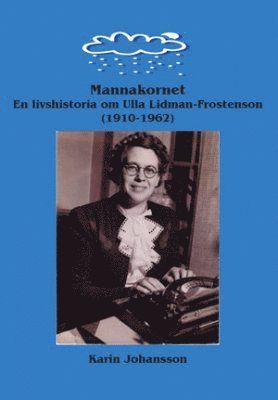 Mannakornet
En livshistoria om Ulla Lidman-Frostenson
(1910-1962)

Karin Johansson